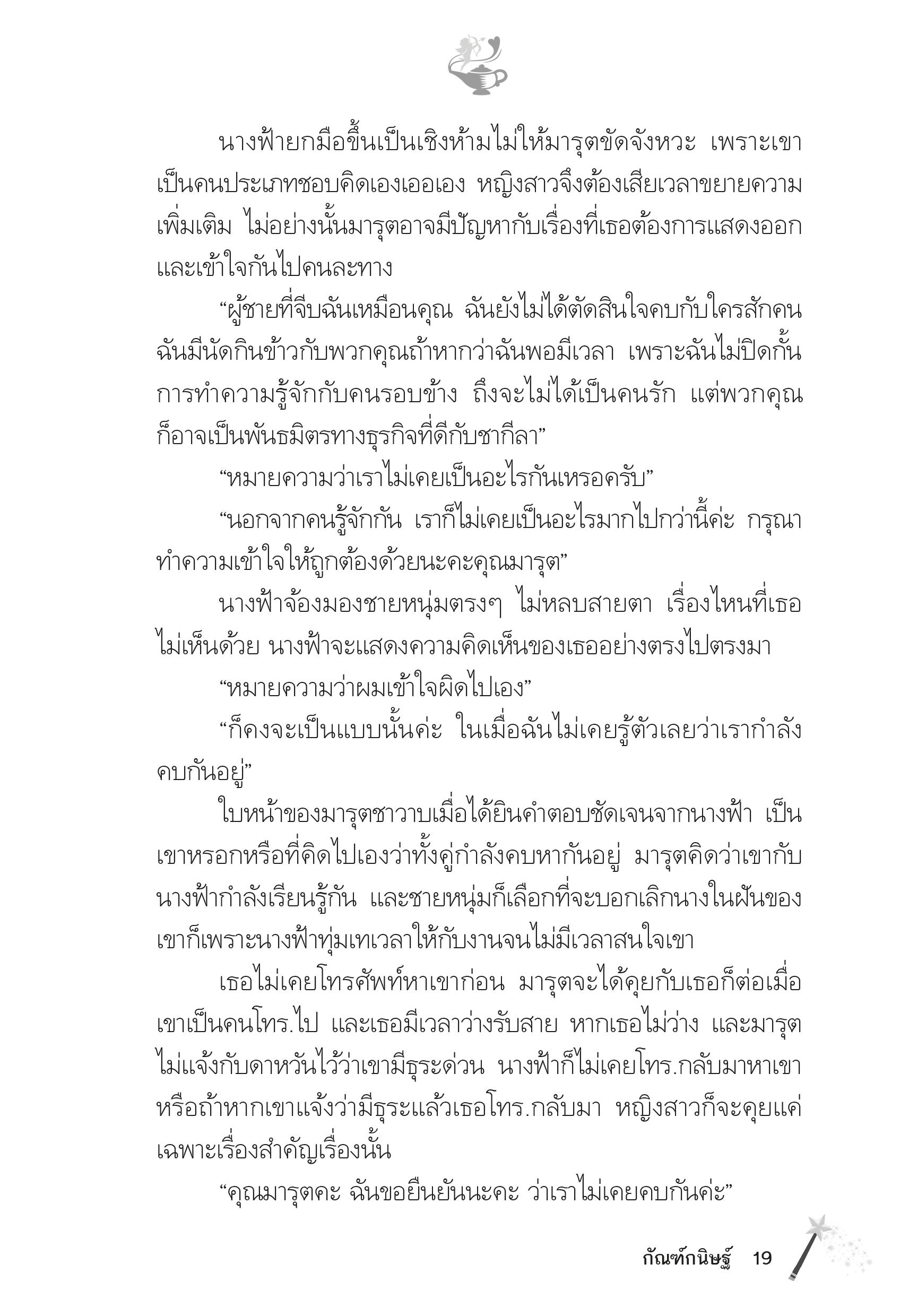 นางฟ้ายกมือขึ้นเป็นเชิงห้ามไม่ให้มารุตขัดจังหวะ เพราะเขาเป็นคนประเภทชอบคิดเองเออเอง หญิงสาวจึงต้องเสียเวลาขยายความเพิ่มเติม ไม่อย่างนั้นมารุตอาจมีปัญหากับเรื่องที่เธอต้องการแสดงออกและเข้าใจกันไปคนละทาง

“ผู้ชายที่จีบฉันเหมือนคุณ ฉันยังไม่ได้ตัดสินใจคบกับใครสักคน ฉันมีนัดกินข้าวกับพวกคุณถ้าหากว่าฉันพอมีเวลา เพราะฉันไม่ปิดกั้นการทำความรู้จักกับคนรอบข้าง ถึงจะไม่ได้เป็นคนรัก แต่พวกคุณก็อาจเป็นพันธมิตรทางธุรกิจที่ดีกับชากีลา”

“หมายความว่าเราไม่เคยเป็นอะไรกันเหรอครับ”

“นอกจากคนรู้จักกัน เราก็ไม่เคยเป็นอะไรมากไปกว่านี้ค่ะ กรุณาทำความเข้าใจให้ถูกต้องด้วยนะคะคุณมารุต”

นางฟ้าจ้องมองชายหนุ่มตรงๆ ไม่หลบสายตา เรื่องไหนที่เธอไม่เห็นด้วย นางฟ้าจะแสดงความคิดเห็นของเธออย่างตรงไปตรงมา

“หมายความว่าผมเข้าใจผิดไปเอง”

“ก็คงจะเป็นแบบนั้นค่ะ ในเมื่อฉันไม่เคยรู้ตัวเลยว่าเรากำลังคบกันอยู่”

ใบหน้าของมารุตชาวาบเมื่อได้ยินคำตอบชัดเจนจากนางฟ้า เป็นเขาหรอกหรือที่คิดไปเองว่าทั้งคู่กำลังคบหากันอยู่ มารุตคิดว่าเขากับนางฟ้ากำลังเรียนรู้กัน และชายหนุ่มก็เลือกที่จะบอกเลิกนางในฝันของเขาก็เพราะนางฟ้าทุ่มเทเวลาให้กับงานจนไม่มีเวลาสนใจเขา

เธอไม่เคยโทรศัพท์หาเขาก่อน มารุตจะได้คุยกับเธอก็ต่อเมื่อเขาเป็นคนโทร.ไป และเธอมีเวลาว่างรับสาย หากเธอไม่ว่าง และมารุตไม่แจ้งกับดาหวันไว้ว่าเขามีธุระด่วน นางฟ้าก็ไม่เคยโทร.กลับมาหาเขา หรือถ้าหากเขาแจ้งว่ามีธุระแล้วเธอโทร.กลับมา หญิงสาวก็จะคุยแค่เฉพาะเรื่องสำคัญเรื่องนั้น

“คุณมารุตคะ ฉันขอยืนยันนะคะ ว่าเราไม่เคยคบกันค่ะ”

กัณฑ์กนิษฐ์ 19